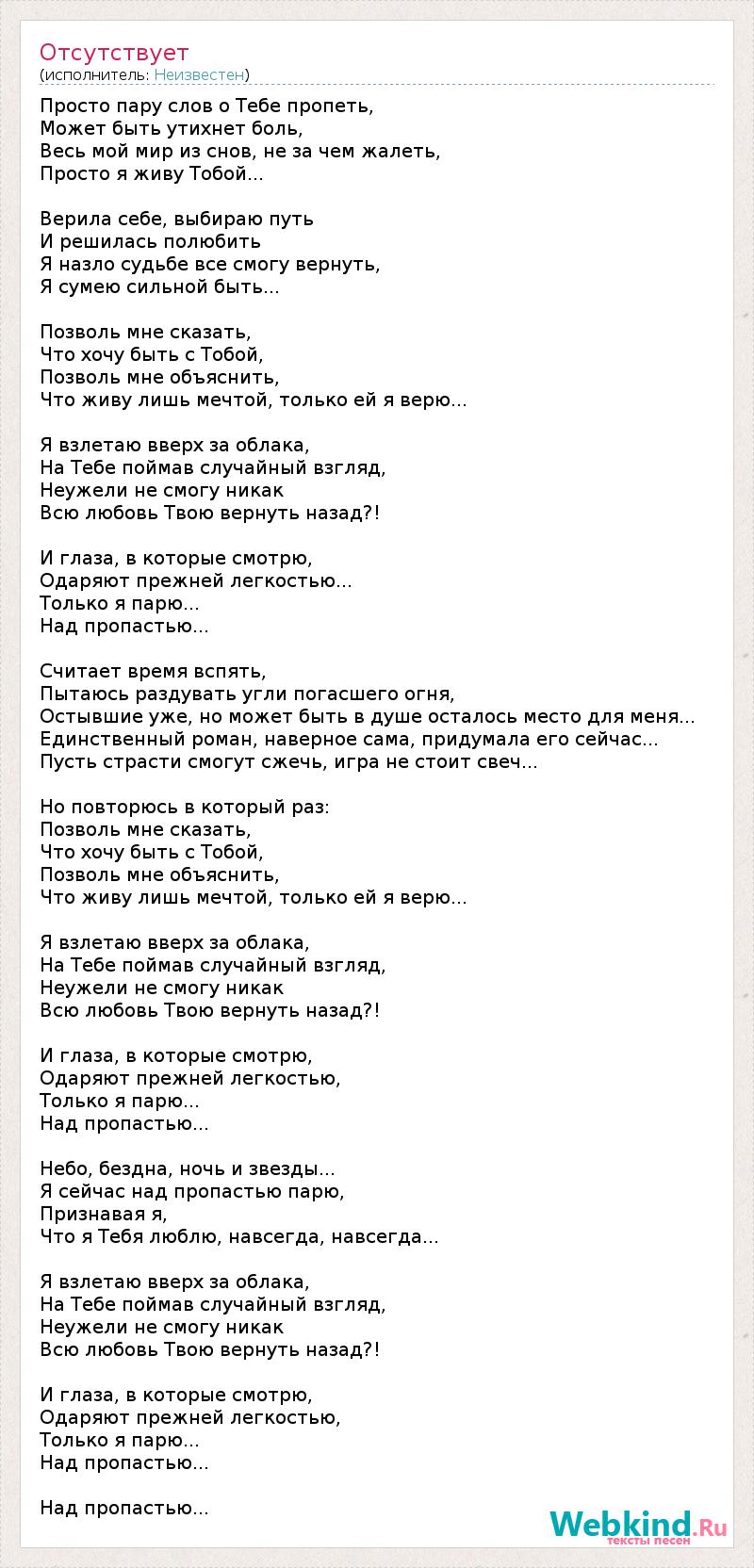 Отсутствует
(исполнитель: Неизвестен)

Просто пару слов о Тебе пропеть,
Может быть утихнет боль,
Весь мой мир из снов, не за чем жалеть,
Просто я живу Тобой...

Верила себе, выбираю путь
И решилась полюбить
Я назло судьбе все смогу вернуть,
Я сумею сильной быть...

Позволь мне сказать,
Что хочу быть с Тобой,
Позволь мне объяснить,
Что живу лишь мечтой, только ей я верю...

Я взлетаю вверх за облака,
На Тебе поймав случайный взгляд,
Неужели не смогу никак
Всю любовь Твою вернуть назад?!

И глаза, в которые смотрю,
Одаряют прежней легкостью...
Только я парю...
Над пропастью...

Считает время вспять,
Пытаюсь раздувать угли погасшего огня,
Остывшие уже, но может быть в душе осталось место для меня...
Единственный роман, наверное сама, придумала его сейчас...
Пусть страсти смогут сжечь, игра не стоит свеч...

Но повторюсь в который раз:
Позволь мне сказать,
Что хочу быть с Тобой,
Позволь мне объяснить,
Что живу лишь мечтой, только ей я верю...

Я взлетаю вверх за облака,
На Тебе поймав случайный взгляд,
Неужели не смогу никак
Всю любовь Твою вернуть назад?!

И глаза, в которые смотрю,
Одаряют прежней легкостью,
Только я парю...
Над пропастью...

Небо, бездна, ночь и звезды...
Я сейчас над пропастью парю,
Признавая я,
Что я Тебя люблю, навсегда, навсегда...

Я взлетаю вверх за облака,
На Тебе поймав случайный взгляд,
Неужели не смогу никак
Всю любовь Твою вернуть назад?!

И глаза, в которые смотрю,
Одаряют прежней легкостью,
Только я парю...
Над пропастью...

Над пропастью...

Webkind.Ru
тексты песен